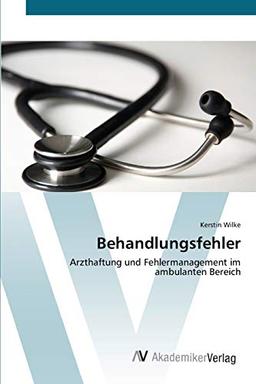 Kerstin Wilke

Behandlungsfehler

Arzthaftung und Fehlermanagement im ambulanten Bereich

AV AkademikerVerlag